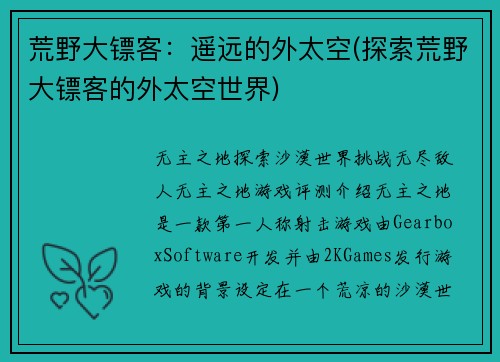 荒野大镖客：遥远的外太空(探索荒野大镖客的外太空世界)

无主之地探索沙漠世界挑战无尽敌人无主之地游戏评测介绍无主之地是一款第一人称射击游戏由GearboxSoftware开发并由2KGames发行游戏的背景设定在一个荒凉的沙漠世